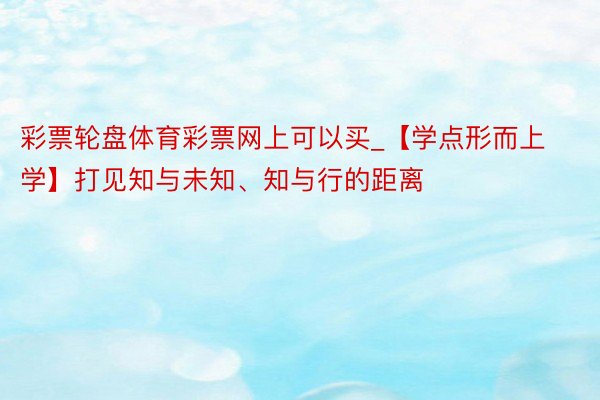 彩票轮盘体育彩票网上可以买_【学点形而上学】打见知与未知、知与行的距离